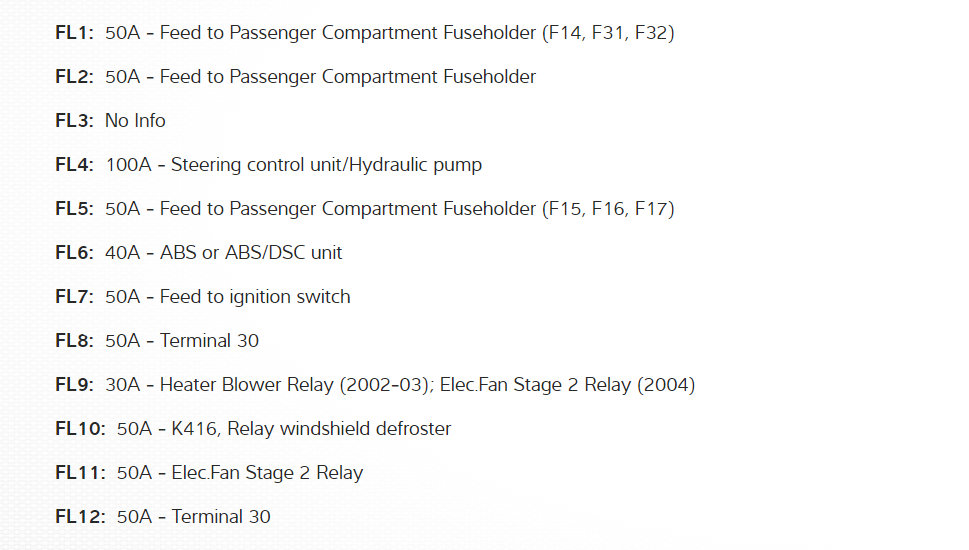 FL1: 50A - Feed to Passenger Compartment Fuseholder (F14, F31, F32)

FL2: 50A - Feed to Passenger Compartment Fuseholder

FL3: No Info

FL4: 100A - Steering control unit/Hydraulic pump

FL5: 50A - Feed to Passenger Compartment Fuseholder (F15, F16, F17)

FL6: 40A - ABS or ABS/DSC unit

FL7: 50A - Feed to ignition switch

FL8: 50A - Terminal 30

FL9: 30A - Heater Blower Relay (2002-03); Elec.Fan Stage 2 Relay (2004)

FL10: 50A - K416, Relay windshield defroster

FL11: 50A - Elec.Fan Stage 2 Relay

FL12: 50A - Terminal 30